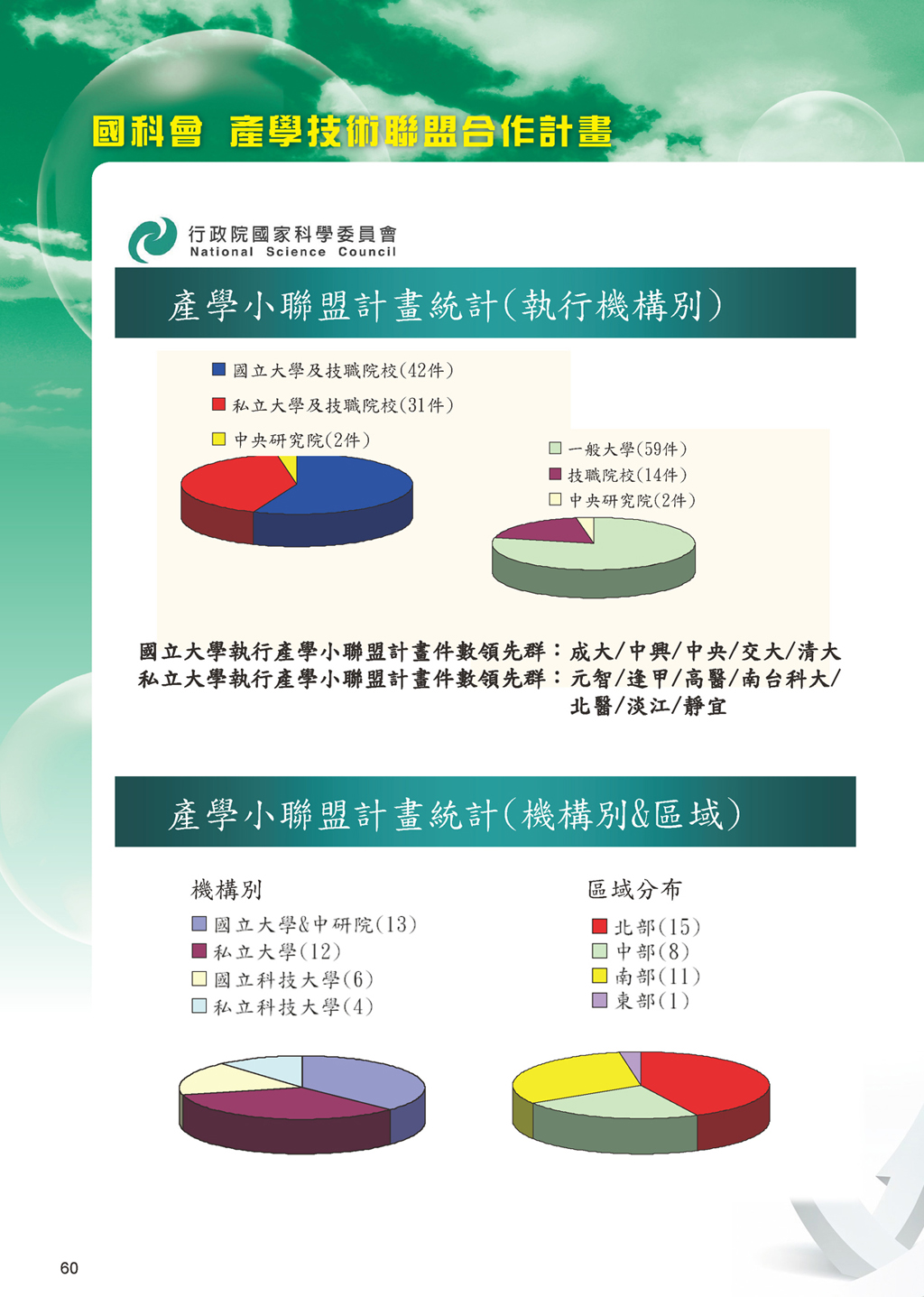 國科會 產學技術聯盟合作計畫

行政院國家科學委員會
National Science Council

產學小聯盟計畫統計(執行機構別)

國立大學及技職院校(42件)
私立大學及技職院校(31件)
中央研究院(2件)

一般大學(59件)
技職院校(14件)
中央研究院(2件)

國立大學執行產學小聯盟計畫件數領先群：成大/中興/中央/交大/清大
私立大學執行產學小聯盟計畫件數領先群：元智/逢甲/高醫/南台科大/北醫/淡江/靜宜

產學小聯盟計畫統計(機構別&區域)

機構別
國立大學&中研院(13)
私立大學(12)
國立科技大學(6)
私立科技大學(4)

區域分布
北部(15)
中部(8)
南部(11)
東部(1)

60